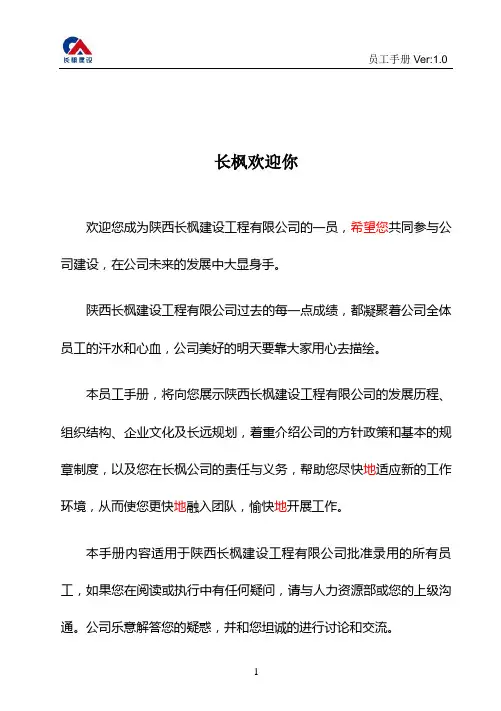 长枫建设

员工手册 Ver:1.0

长枫欢迎你

欢迎您成为陕西长枫建设工程有限公司的一员，希望您共同参与公司建设，在公司未来的发展中大显身手。

陕西长枫建设工程有限公司过去的每一点成绩，都凝聚着公司全体员工的汗水和心血，公司美好的明天要靠大家用心去描绘。

本员工手册，将向您展示陕西长枫建设工程有限公司的发展历程、组织结构、企业文化及长远规划，着重介绍公司的方针政策和基本的规章制度，以及您在长枫公司的责任与义务，帮助您尽快地适应新的工作环境，从而使您更快地融入团队，愉快地开展工作。

本手册内容适用于陕西长枫建设工程有限公司批准录用的所有员工，如果您在阅读或执行中有任何疑问，请与人力资源部或您的上级沟通。公司乐意解答您的疑惑，并和您坦诚的进行讨论和交流。

1